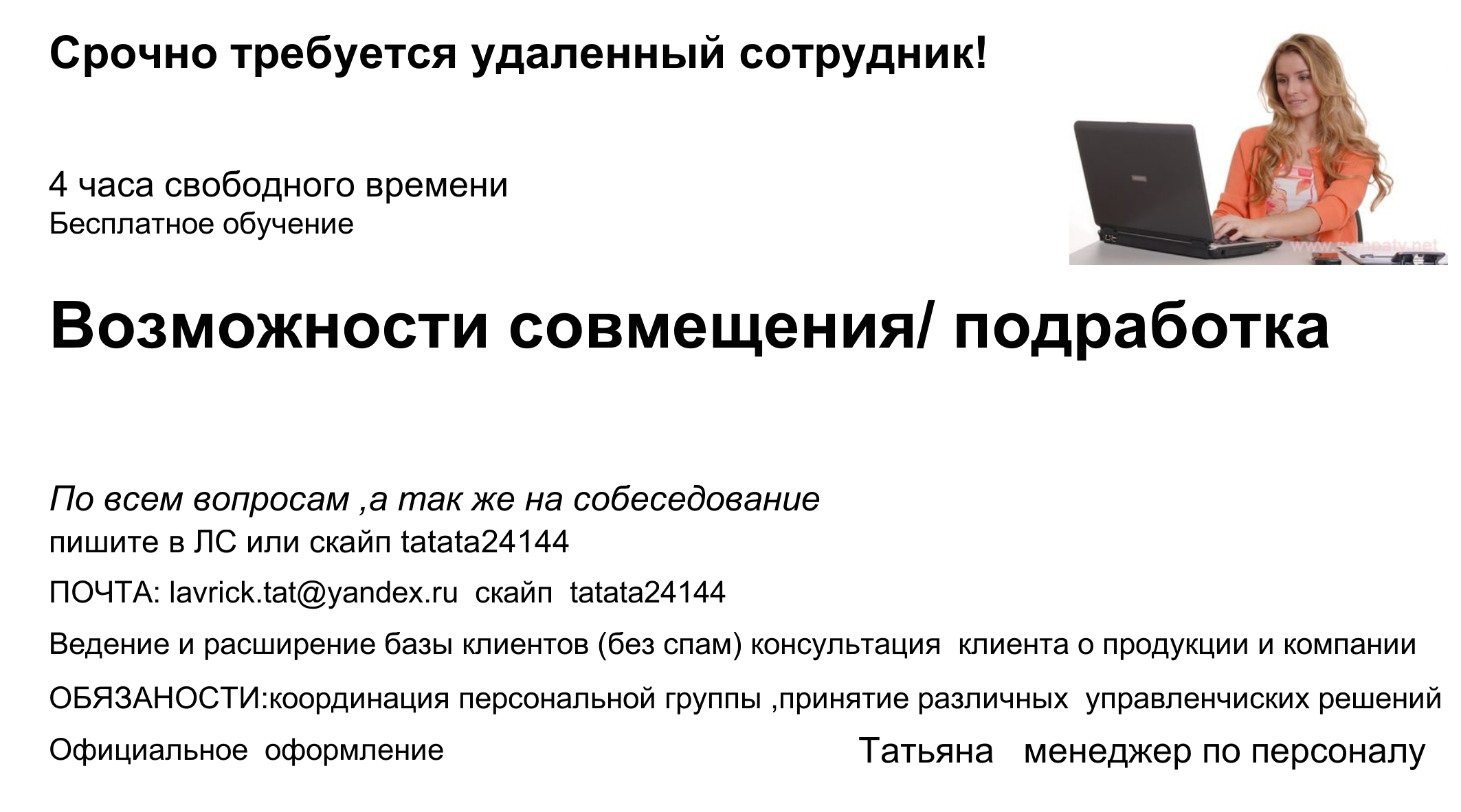 Срочно требуется удаленный сотрудник!

4 часа свободного времени
Бесплатное обучение

Возможности совмещения/ подработка

По всем вопросам ,а так же на собеседование
пишите в ЛС или скайп tatata24144

ПОЧТА: lavrick.tat@yandex.ru скайп tatata24144

Ведение и расширение базы клиентов (без спам) консультация клиента о продукции и компании

ОБЯЗАНОСТИ:координация персональной группы ,принятие различных управленчиских решений

Официальное оформление

Татьяна менеджер по персоналу